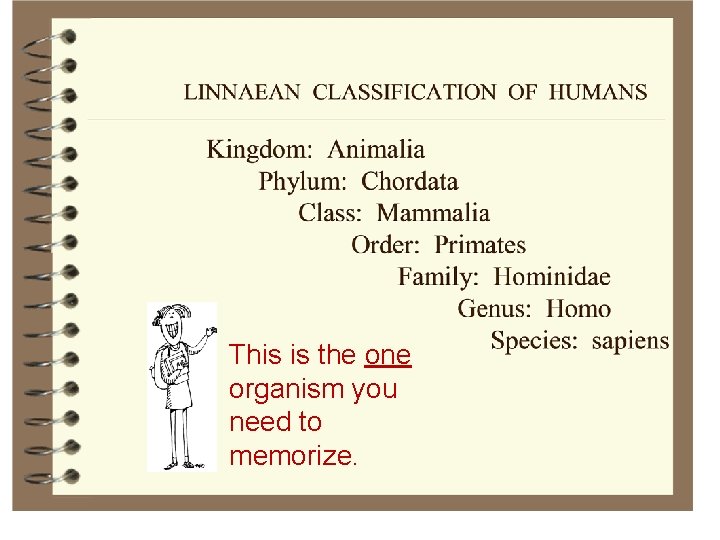 LINNAEAN CLASSIFICATION OF HUMANS

Kingdom: Animalia
Phylum: Chordata
Class: Mammalia
Order: Primates
Family: Hominidae
Genus: Homo
Species: sapiens

This is the one organism you need to memorize.